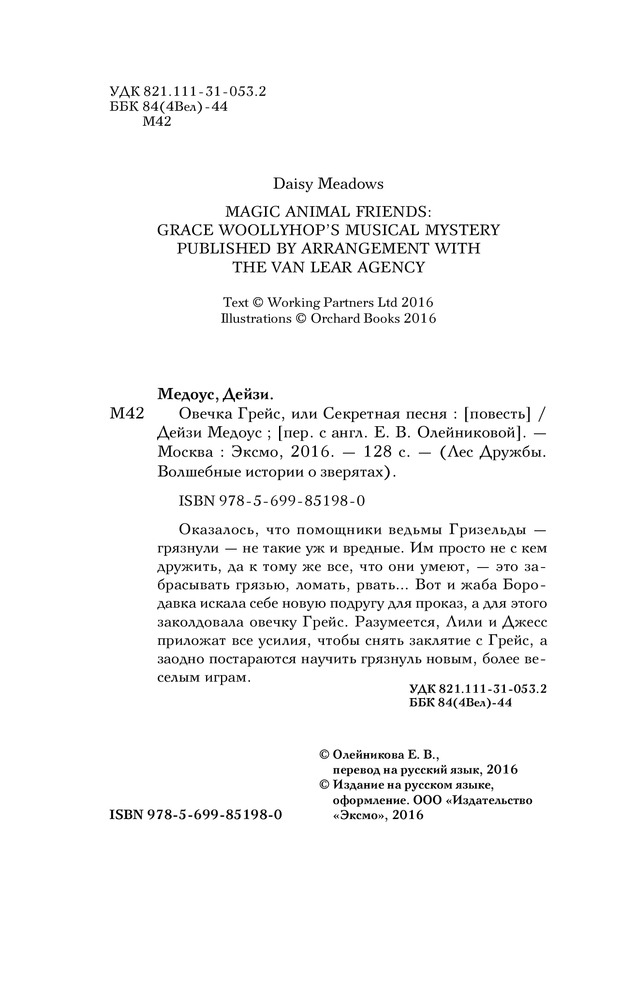 УДК 821.111-31-053.2
ББК 84(4Вел)-44
М42

Daisy Meadows

MAGIC ANIMAL FRIENDS:
GRACE WOOLLYHOP'S MUSICAL MYSTERY
PUBLISHED BY ARRANGEMENT WITH
THE VAN LEAR AGENCY

Text © Working Partners Ltd 2016
Illustrations © Orchard Books 2016

Медоус, Дейзи.

М42 Овечка Грейс, или Секретная песня : [повесть] / Дейзи Медоус ; [пер. с англ. Е. В. Олейниковой]. — Москва : Эксмо, 2016. — 128 с. — (Лес Дружбы. Волшебные истории о зверятах).

ISBN 978-5-699-85198-0

Оказалось, что помощники ведьмы Гризельды — грязнули — не такие уж и вредные. Им просто не с кем дружить, да к тому же все, что они умеют, — это забрасывать грязью, ломать, рвать... Вот и жаба Бородавка искала себе новую подругу для проказ, а для этого заколдовала овечку Грейс. Разумеется, Лили и Джесс приложат все усилия, чтобы снять заклятие с Грейс, а заодно постараются научить грязнуль новым, более веселым играм.

УДК 821.111-31-053.2
ББК 84(4Вел)-44

© Олейникова Е. В., перевод на русский язык, 2016
© Издание на русском языке, оформление. ООО «Издательство «Эксмо», 2016

ISBN 978-5-699-85198-0